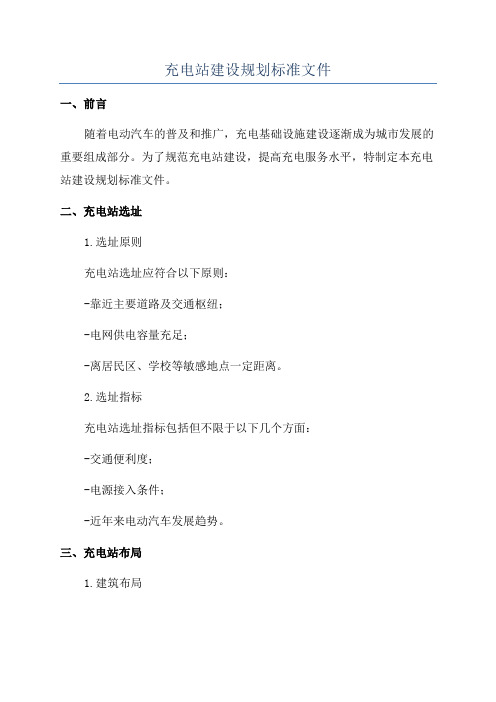 充电站建设规划标准文件

一、前言

随着电动汽车的普及和推广，充电基础设施建设逐渐成为城市发展的重要组成部分。为了规范充电站建设，提高充电服务水平，特制定本充电站建设规划标准文件。

二、充电站选址

1. 选址原则

充电站选址应符合以下原则：

-靠近主要道路及交通枢纽；

-电网供电容量充足；

-离居民区、学校等敏感地点一定距离。

2. 选址指标

充电站选址指标包括但不限于以下几个方面：

-交通便利度；

-电源接入条件；

-近年来电动汽车发展趋势。

三、充电站布局

1. 建筑布局